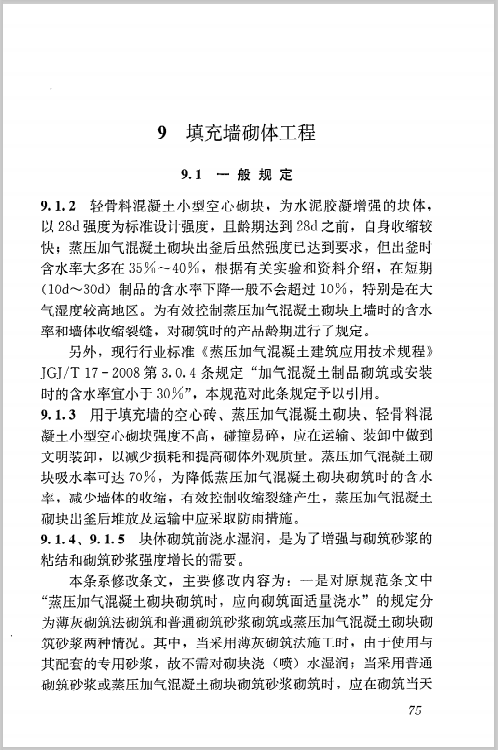 9　填充墙砌体工程

9.1　一般规定

9.1.2　轻骨料混凝土小型空心砌块，为水泥胶凝增强的块体，以28d强度为标准设计强度，且龄期达到28d之前，自身收缩较快；蒸压加气混凝土砌块出釜后虽然强度已达到要求，但出釜时含水率大多在35%～40%，根据有关实验和资料介绍，在短期（10d～30d）制品的含水率下降一般不会超过10%，特别是在大气湿度较高地区。为有效控制蒸压加气混凝土砌块上墙时的含水率和墙体收缩裂缝，对砌筑时的产品龄期进行了规定。

另外，现行行业标准《蒸压加气混凝土建筑应用技术规程》JGJ/T 17-2008第3.0.4条规定“加气混凝土制品砌筑或安装时的含水率宜小于30%”，本规范对此条规定予以引用。

9.1.3　用于填充墙的空心砖、蒸压加气混凝土砌块、轻骨料混凝土小型空心砌块强度不高，碰撞易碎，应在运输、装卸中做到文明装卸，以减少损耗和提高砌体外观质量。蒸压加气混凝土砌块吸水率可达70%，为降低蒸压加气混凝土砌块砌筑时的含水率，减少墙体的收缩，有效控制收缩裂缝产生，蒸压加气混凝土砌块出釜后堆放及运输中应采取防雨措施。

9.1.4、9.1.5　块体砌筑前浇水湿润，是为了增强与砌筑砂浆的粘结和砌筑砂浆强度增长的需要。

本条系修改条文，主要修改内容为：一是对原规范条文中“蒸压加气混凝土砌块砌筑时，应向砌筑面适量浇水”的规定分为薄灰砌筑法砌筑和普通砌筑砂浆砌筑或蒸压加气混凝土砌块砌筑砂浆两种情况。其中，当采用薄灰砌筑法施工时，由于使用与其配套的专用砂浆，故不需对砌块浇（喷）水湿润；当采用普通砌筑砂浆或蒸压加气混凝土砌块砌筑砂浆砌筑时，应在砌筑当天

75